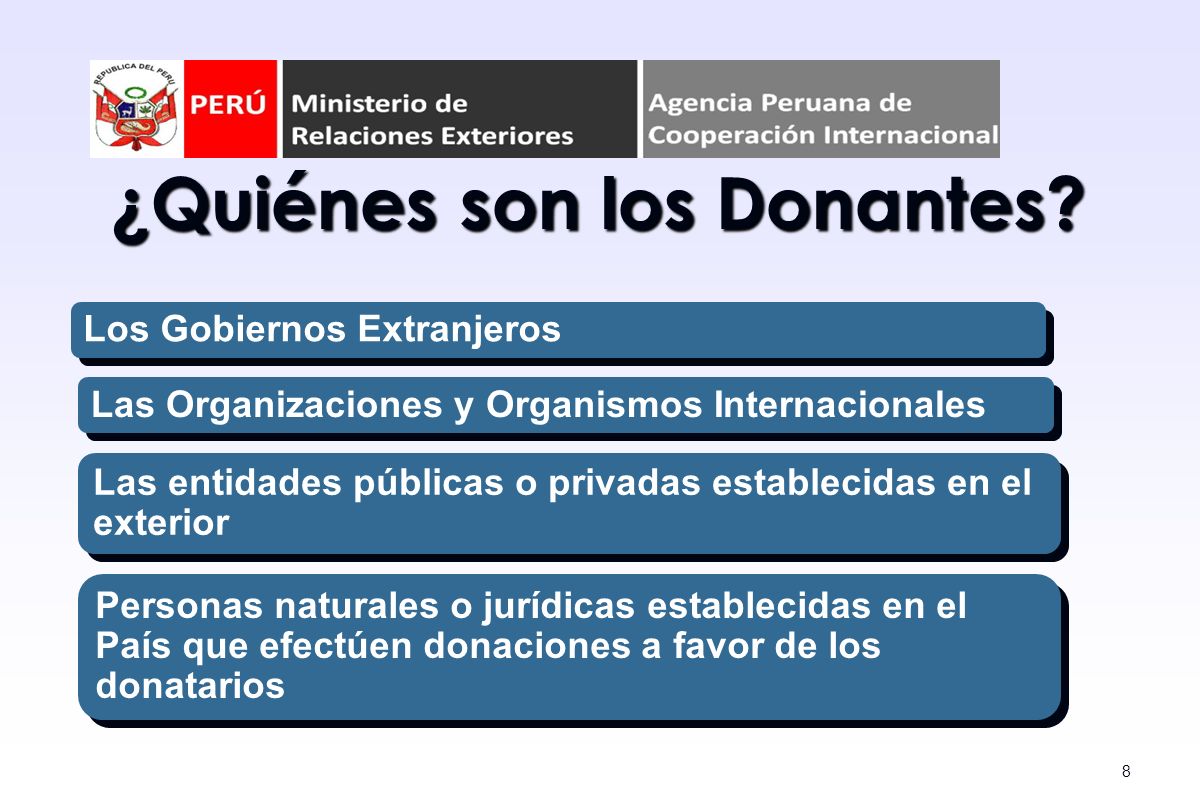 REPUBLICA DEL PERU

PERÚ Ministerio de Relaciones Exteriores

Agencia Peruana de Cooperación Internacional

¿Quiénes son los Donantes?

Los Gobiernos Extranjeros

Las Organizaciones y Organismos Internacionales

Las entidades públicas o privadas establecidas en el exterior

Personas naturales o jurídicas establecidas en el País que efectúen donaciones a favor de los donatarios

8